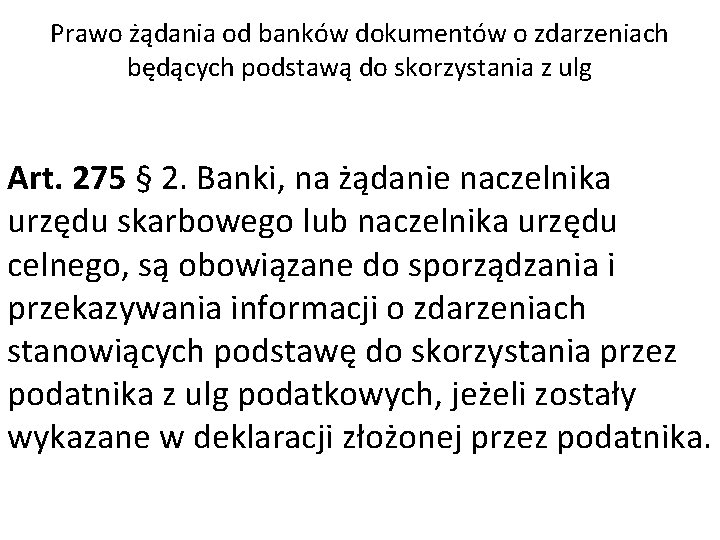 Prawo żądania od banków dokumentów o zdarzeniach będących podstawą do skorzystania z ulg

Art. 275 § 2. Banki, na żądanie naczelnika urzędu skarbowego lub naczelnika urzędu celnego, są obowiązane do sporządzania i przekazywania informacji o zdarzeniach stanowiących podstawę do skorzystania przez podatnika z ulg podatkowych, jeżeli zostały wykazane w deklaracji złożonej przez podatnika.